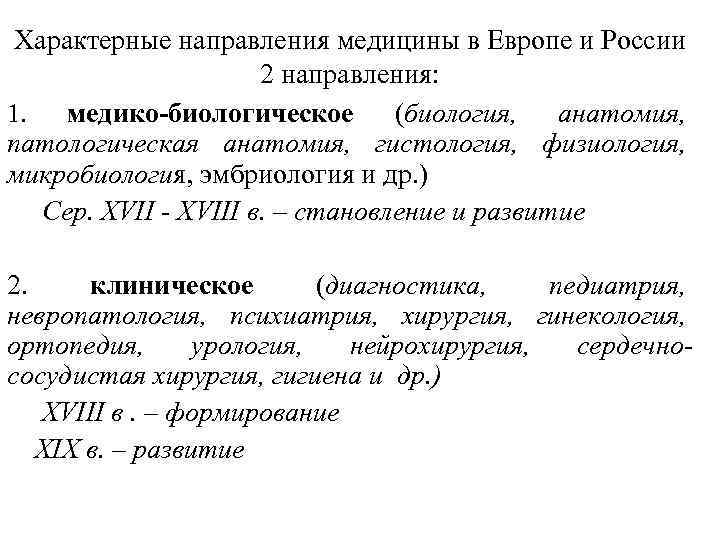 Характерные направления медицины в Европе и России
2 направления:

1. медико-биологическое (биология, анатомия, патологическая анатомия, гистология, физиология, микробиология, эмбриология и др.)

Сер. XVII - XVIII в. – становление и развитие

2. клиническое (диагностика, педиатрия, невропатология, психиатрия, хирургия, гинекология, ортопедия, урология, нейрохирургия, сердечно-сосудистая хирургия, гигиена и др.)

XVIII в . – формирование

XIX в. – развитие